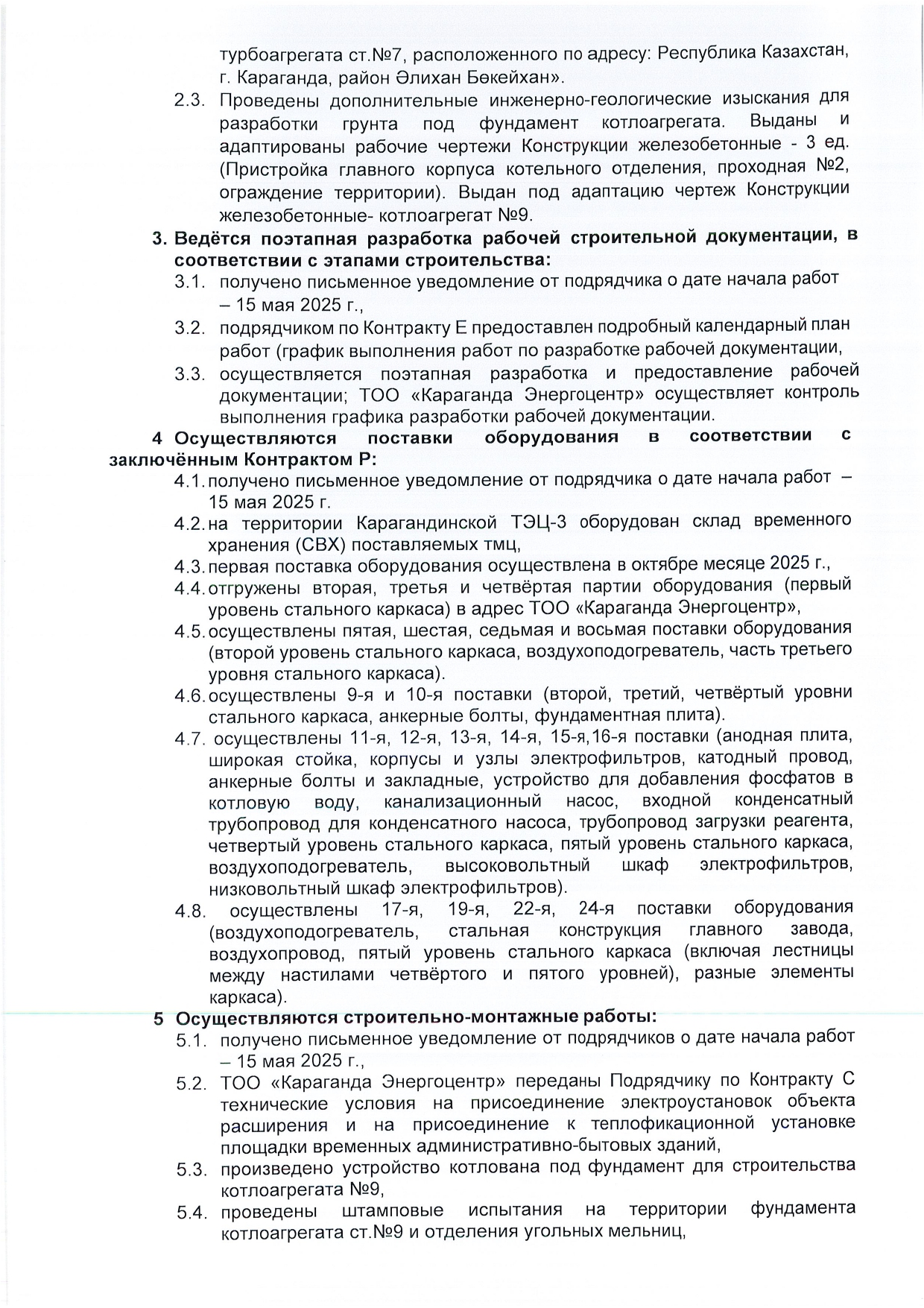 турбоагрегата ст.№7, расположенного по адресу: Республика Казахстан, г. Караганда, район Әлихан Бөкейхан».

2.3. Проведены дополнительные инженерно-геологические изыскания для разработки грунта под фундамент котлоагрегата. Выданы и адаптированы рабочие чертежи Конструкции железобетонные - 3 ед. (Пристройка главного корпуса котельного отделения, проходная №2, ограждение территории). Выдан под адаптацию чертеж Конструкции железобетонные- котлоагрегат №9.

3. Ведётся поэтапная разработка рабочей строительной документации, в соответствии с этапами строительства:

3.1. получено письменное уведомление от подрядчика о дате начала работ – 15 мая 2025 г.,

3.2. подрядчиком по Контракту Е предоставлен подробный календарный план работ (график выполнения работ по разработке рабочей документации,

3.3. осуществляется поэтапная разработка и предоставление рабочей документации; ТОО «Караганда Энергоцентр» осуществляет контроль выполнения графика разработки рабочей документации.

4 Осуществляются поставки оборудования в соответствии с заключённым Контрактом Р:

4.1. получено письменное уведомление от подрядчика о дате начала работ – 15 мая 2025 г.

4.2. на территории Карагандинской ТЭЦ-3 оборудован склад временного хранения (СВХ) поставляемых тмц,

4.3. первая поставка оборудования осуществлена в октябре месяце 2025 г.,

4.4. отгружены вторая, третья и четвёртая партии оборудования (первый уровень стального каркаса) в адрес ТОО «Караганда Энергоцентр»,

4.5. осуществлены пятая, шестая, седьмая и восьмая поставки оборудования (второй уровень стального каркаса, воздухоподогреватель, часть третьего уровня стального каркаса).

4.6. осуществлены 9-я и 10-я поставки (второй, третий, четвёртый уровни стального каркаса, анкерные болты, фундаментная плита).

4.7. осуществлены 11-я, 12-я, 13-я, 14-я, 15-я,16-я поставки (анодная плита, широкая стойка, корпусы и узлы электрофильтров, катодный провод, анкерные болты и закладные, устройство для добавления фосфатов в котловую воду, канализационный насос, входной конденсатный трубопровод для конденсатного насоса, трубопровод загрузки реагента, четвертый уровень стального каркаса, пятый уровень стального каркаса, воздухоподогреватель, высоковольтный шкаф электрофильтров, низковольтный шкаф электрофильтров).

4.8. осуществлены 17-я, 19-я, 22-я, 24-я поставки оборудования (воздухоподогреватель, стальная конструкция главного завода, воздухопровод, пятый уровень стального каркаса (включая лестницы между настилами четвёртого и пятого уровней), разные элементы каркаса).

5 Осуществляются строительно-монтажные работы:

5.1. получено письменное уведомление от подрядчиков о дате начала работ – 15 мая 2025 г.,

5.2. ТОО «Караганда Энергоцентр» переданы Подрядчику по Контракту С технические условия на присоединение электроустановок объекта расширения и на присоединение к теплофикационной установке площадки временных административно-бытовых зданий,

5.3. произведено устройство котлована под фундамент для строительства котлоагрегата №9,

5.4. проведены штамповые испытания на территории фундамента котлоагрегата ст.№9 и отделения угольных мельниц,